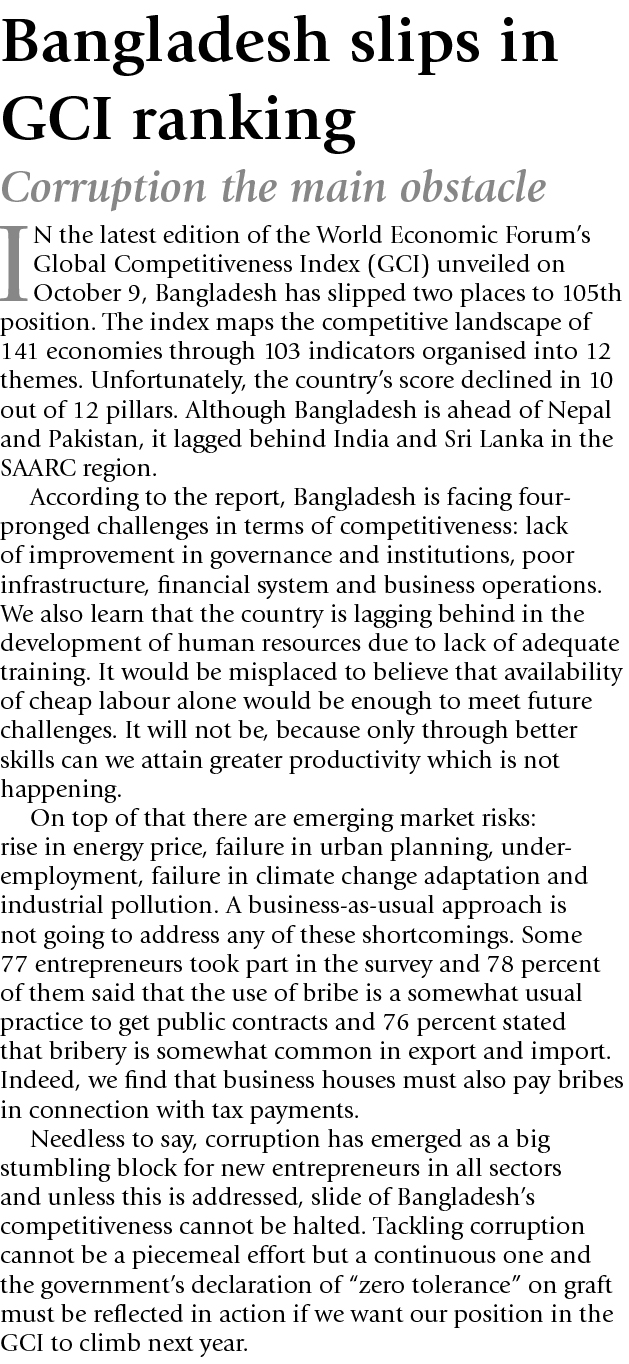 Bangladesh slips in GCI ranking

Corruption the main obstacle

IN the latest edition of the World Economic Forum's Global Competitiveness Index (GCI) unveiled on October 9, Bangladesh has slipped two places to 105th position. The index maps the competitive landscape of 141 economies through 103 indicators organised into 12 themes. Unfortunately, the country's score declined in 10 out of 12 pillars. Although Bangladesh is ahead of Nepal and Pakistan, it lagged behind India and Sri Lanka in the SAARC region.

According to the report, Bangladesh is facing four-pronged challenges in terms of competitiveness: lack of improvement in governance and institutions, poor infrastructure, financial system and business operations. We also learn that the country is lagging behind in the development of human resources due to lack of adequate training. It would be misplaced to believe that availability of cheap labour alone would be enough to meet future challenges. It will not be, because only through better skills can we attain greater productivity which is not happening.

On top of that there are emerging market risks: rise in energy price, failure in urban planning, under-employment, failure in climate change adaptation and industrial pollution. A business-as-usual approach is not going to address any of these shortcomings. Some 77 entrepreneurs took part in the survey and 78 percent of them said that the use of bribe is a somewhat usual practice to get public contracts and 76 percent stated that bribery is somewhat common in export and import. Indeed, we find that business houses must also pay bribes in connection with tax payments.

Needless to say, corruption has emerged as a big stumbling block for new entrepreneurs in all sectors and unless this is addressed, slide of Bangladesh's competitiveness cannot be halted. Tackling corruption cannot be a piecemeal effort but a continuous one and the government's declaration of "zero tolerance" on graft must be reflected in action if we want our position in the GCI to climb next year.